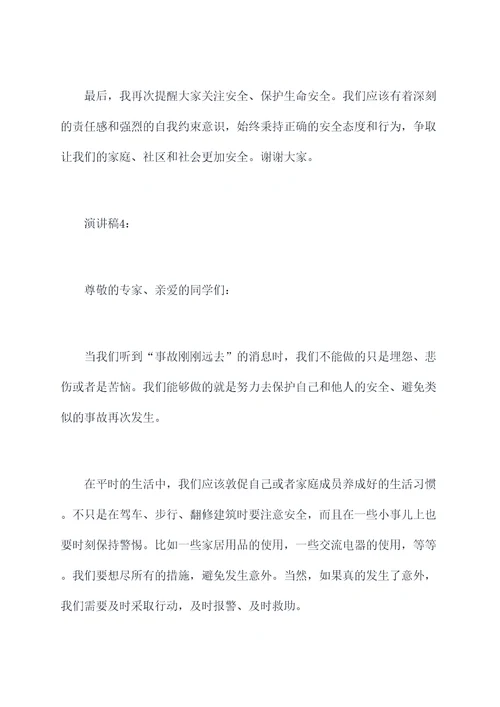 最后，我再次提醒大家关注安全、保护生命安全。我们应该有着深刻的责任感和强烈的自我约束意识，始终秉持正确的安全态度和行为，争取让我们的家庭、社区和社会更加安全。谢谢大家。

演讲稿4：

尊敬的专家、亲爱的同学们：

当我们听到“事故刚刚远去”的消息时，我们不能做的只是埋怨、悲伤或者是苦恼。我们能够做的就是努力去保护自己和他人的安全、避免类似的事故再次发生。

在平时的生活中，我们应该敦促自己或者家庭成员养成好的生活习惯。不只是在驾车、步行、翻修建筑时要注意安全，而且在一些小事儿上也要时刻保持警惕。比如一些家居用品的使用，一些交流电器的使用，等等。我们要想尽所有的措施，避免发生意外。当然，如果真的发生了意外，我们需要及时采取行动，及时报警、及时救助。